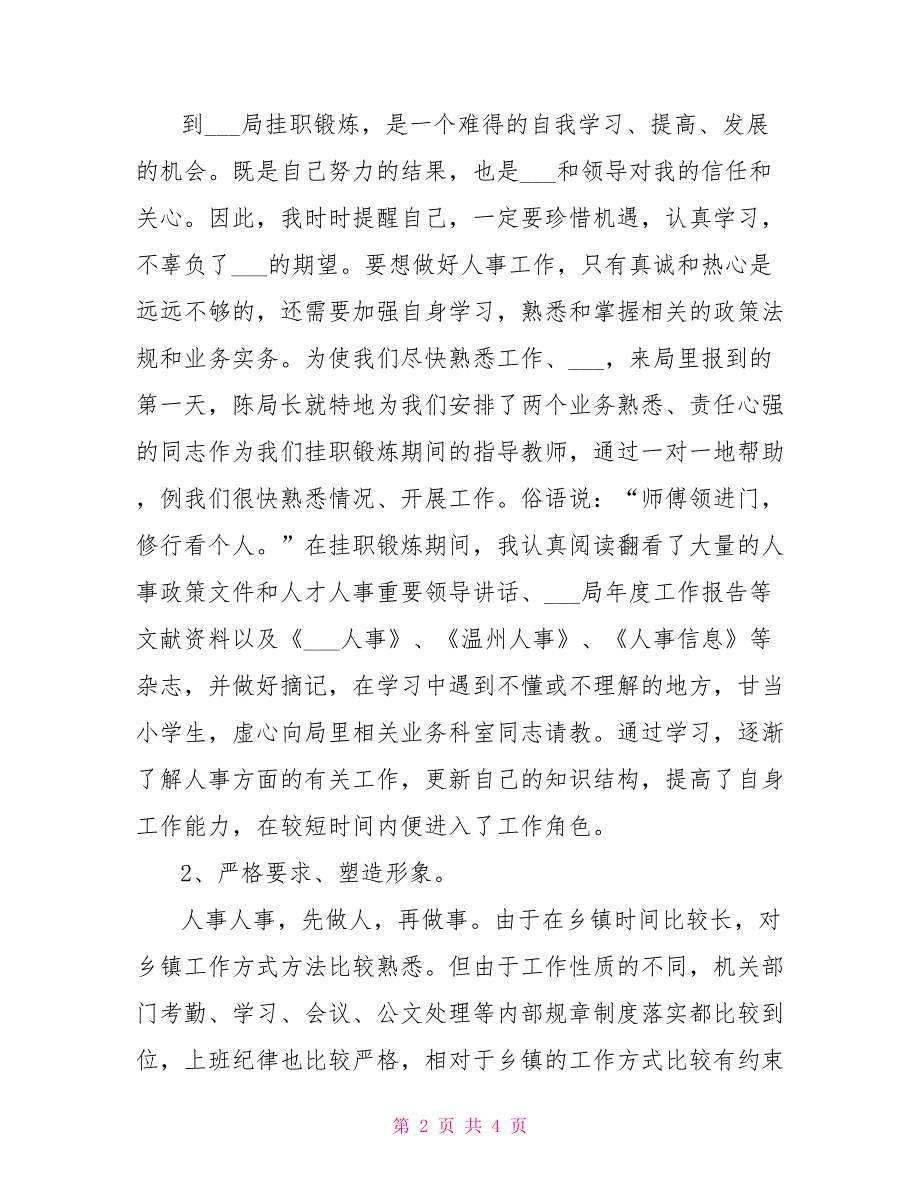 到___局挂职锻炼，是一个难得的自我学习、提高、发展的机会。既是自己努力的结果，也是___和领导对我的信任和关心。因此，我时时提醒自己，一定要珍惜机遇，认真学习，不辜负了___的期望。要想做好人事工作，只有真诚和热心是远远不够的，还需要加强自身学习，熟悉和掌握相关的政策法规和业务实务。为使我们尽快熟悉工作、___，来局里报到的第一天，陈局长就特地为我们安排了两个业务熟悉、责任心强的同志作为我们挂职锻炼期间的指导教师，通过一对一地帮助，例我们很快熟悉情况、开展工作。俗语说：“师傅领进门，修行看个人。”在挂职锻炼期间，我认真阅读翻看了大量的人事政策文件和人才人事重要领导讲话、___局年度工作报告等文献资料以及《___人事》、《温州人事》、《人事信息》等杂志，并做好摘记，在学习中遇到不懂或不理解的地方，甘当小学生，虚心向局里相关业务科室同志请教。通过学习，逐渐了解人事方面的有关工作，更新自己的知识结构，提高了自身工作能力，在较短时间内便进入了工作角色。

2、严格要求、塑造形象。

人事人事，先做人，再做事。由于在乡镇时间比较长，对乡镇工作方式方法比较熟悉。但由于工作性质的不同，机关部门考勤、学习、会议、公文处理等内部规章制度落实都比较到位，上班纪律也比较严格，相对于乡镇的工作方式比较有约束

第 2 页 共 4 页